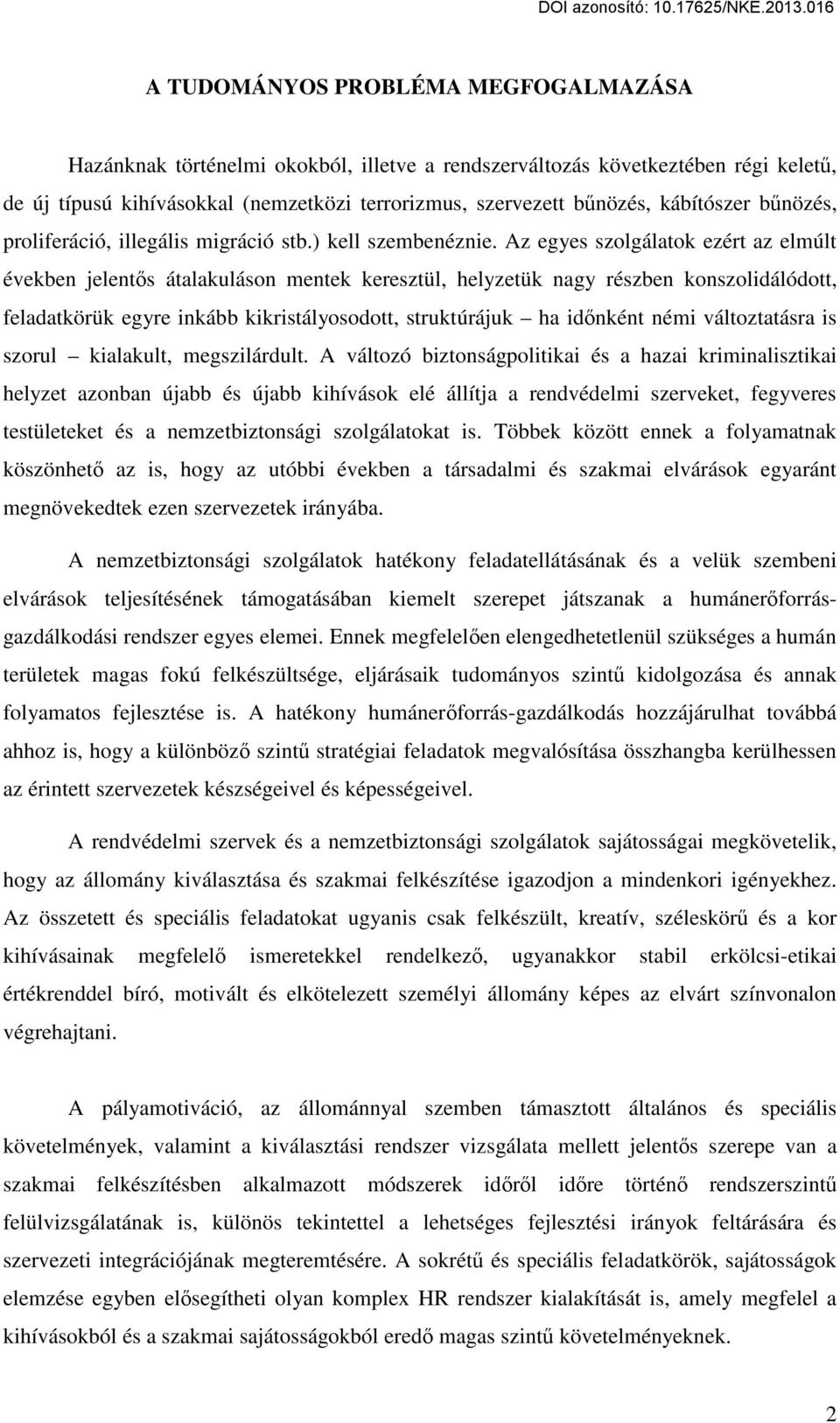 DOI azonosító: 10.17625/NKE.2013.016

A TUDOMÁNYOS PROBLÉMA MEGFOGALMAZÁSA

Hazánknak történelmi okokból, illetve a rendszerváltozás következtében régi keletű, de új típusú kihívásokkal (nemzetközi terrorizmus, szervezett bűnözés, kábítószer bűnözés, proliferáció, illegális migráció stb.) kell szembenéznie. Az egyes szolgálatok ezért az elmúlt években jelentős átalakuláson mentek keresztül, helyzetük nagy részben konszolidálódott, feladatkörük egyre inkább kikristályosodott, struktúrájuk – ha időnként némi változtatásra is szorul – kialakult, megszilárdult. A változó biztonságpolitikai és a hazai kriminalisztikai helyzet azonban újabb és újabb kihívások elé állítja a rendvédelmi szerveket, fegyveres testületeket és a nemzetbiztonsági szolgálatokat is. Többek között ennek a folyamatnak köszönhető az is, hogy az utóbbi években a társadalmi és szakmai elvárások egyaránt megnövekedtek ezen szervezetek irányába.

A nemzetbiztonsági szolgálatok hatékony feladatellátásának és a velük szembeni elvárások teljesítésének támogatásában kiemelt szerepet játszanak a humánerőforrás-gazdálkodási rendszer egyes elemei. Ennek megfelelően elengedhetetlenül szükséges a humán területek magas fokú felkészültsége, eljárásaik tudományos szintű kidolgozása és annak folyamatos fejlesztése is. A hatékony humánerőforrás-gazdálkodás hozzájárulhat továbbá ahhoz is, hogy a különböző szintű stratégiai feladatok megvalósítása összhangba kerülhessen az érintett szervezetek készségeivel és képességeivel.

A rendvédelmi szervek és a nemzetbiztonsági szolgálatok sajátosságai megkövetelik, hogy az állomány kiválasztása és szakmai felkészítése igazodjon a mindenkori igényekhez. Az összetett és speciális feladatokat ugyanis csak felkészült, kreatív, széleskörű és a kor kihívásainak megfelelő ismeretekkel rendelkező, ugyanakkor stabil erkölcsi-etikai értékrenddel bíró, motivált és elkötelezett személyi állomány képes az elvárt színvonalon végrehajtani.

A pályamotiváció, az állománnyal szemben támasztott általános és speciális követelmények, valamint a kiválasztási rendszer vizsgálata mellett jelentős szerepe van a szakmai felkészítésben alkalmazott módszerek időről időre történő rendszerszintű felülvizsgálatának is, különös tekintettel a lehetséges fejlesztési irányok feltárására és szervezeti integrációjának megteremtésére. A sokrétű és speciális feladatkörök, sajátosságok elemzése egyben elősegítheti olyan komplex HR rendszer kialakítását is, amely megfelel a kihívásokból és a szakmai sajátosságokból eredő magas szintű követelményeknek.

2